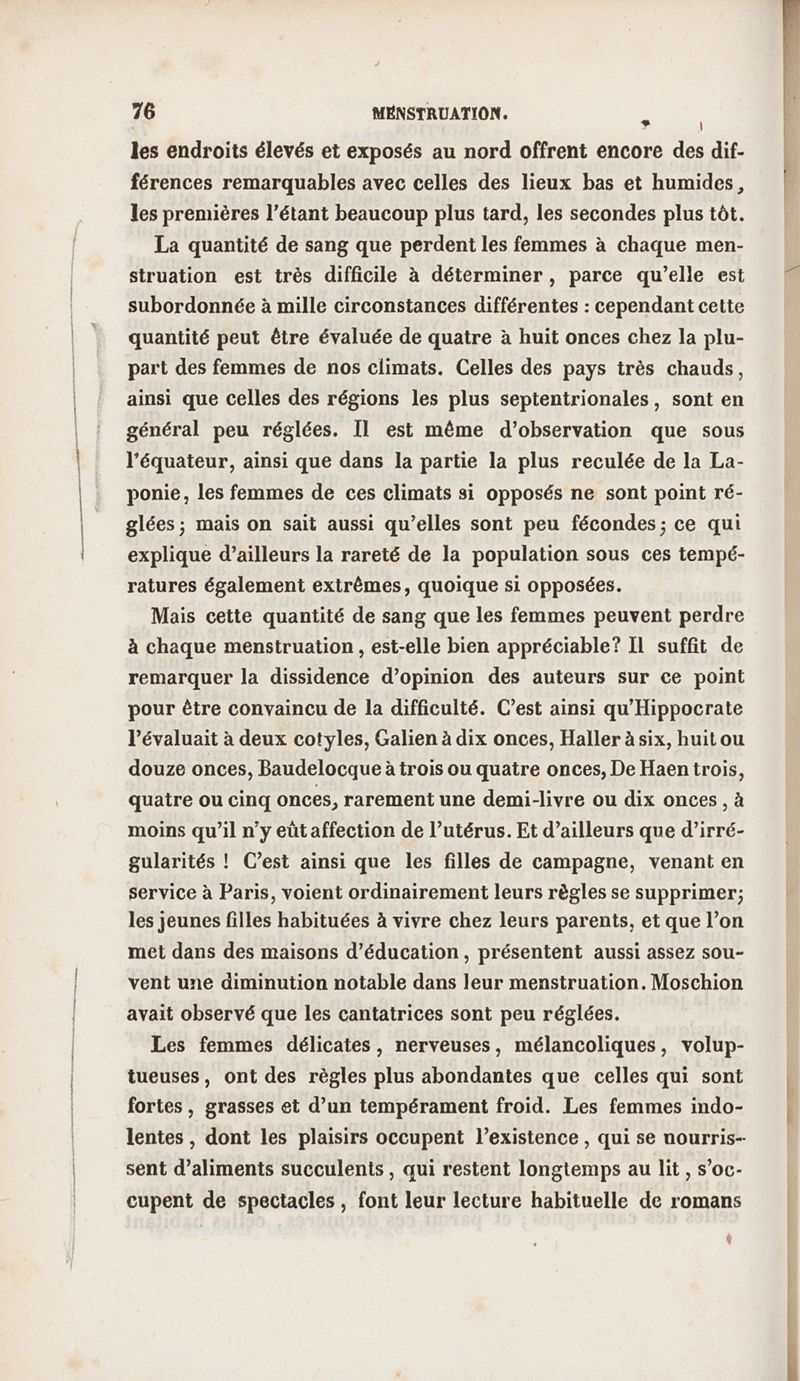 76 MENSTRUATION.

les endroits élevés et exposés au nord offrent encore des différences remarquables avec celles des lieux bas et humides, les premières l'étant beaucoup plus tard, les secondes plus tôt.

La quantité de sang que perdent les femmes à chaque menstruation est très difficile à déterminer, parce qu'elle est subordonnée à mille circonstances différentes : cependant cette quantité peut être évaluée de quatre à huit onces chez la plupart des femmes de nos climats. Celles des pays très chauds, ainsi que celles des régions les plus septentrionales, sont en général peu réglées. Il est même d'observation que sous l'équateur, ainsi que dans la partie la plus reculée de la Laponie, les femmes de ces climats si opposés ne sont point réglées ; mais on sait aussi qu'elles sont peu fécondes ; ce qui explique d'ailleurs la rareté de la population sous ces températures également extrêmes, quoique si opposées.

Mais cette quantité de sang que les femmes peuvent perdre à chaque menstruation, est-elle bien appréciable? Il suffit de remarquer la dissidence d'opinion des auteurs sur ce point pour être convaincu de la difficulté. C'est ainsi qu'Hippocrate l'évaluait à deux cotyles, Galien à dix onces, Haller à six, huit ou douze onces, Baudelocque à trois ou quatre onces, De Haen trois, quatre ou cinq onces, rarement une demi-livre ou dix onces, à moins qu'il n'y eût affection de l'utérus. Et d'ailleurs que d'irrégularités ! C'est ainsi que les filles de campagne, venant en service à Paris, voient ordinairement leurs règles se supprimer; les jeunes filles habituées à vivre chez leurs parents, et que l'on met dans des maisons d'éducation, présentent aussi assez souvent une diminution notable dans leur menstruation. Moschion avait observé que les cantatrices sont peu réglées.

Les femmes délicates, nerveuses, mélancoliques, voluptueuses, ont des règles plus abondantes que celles qui sont fortes, grasses et d'un tempérament froid. Les femmes indolentes, dont les plaisirs occupent l'existence, qui se nourrissent d'aliments succulents, qui restent longtemps au lit, s'occupent de spectacles, font leur lecture habituelle de romans